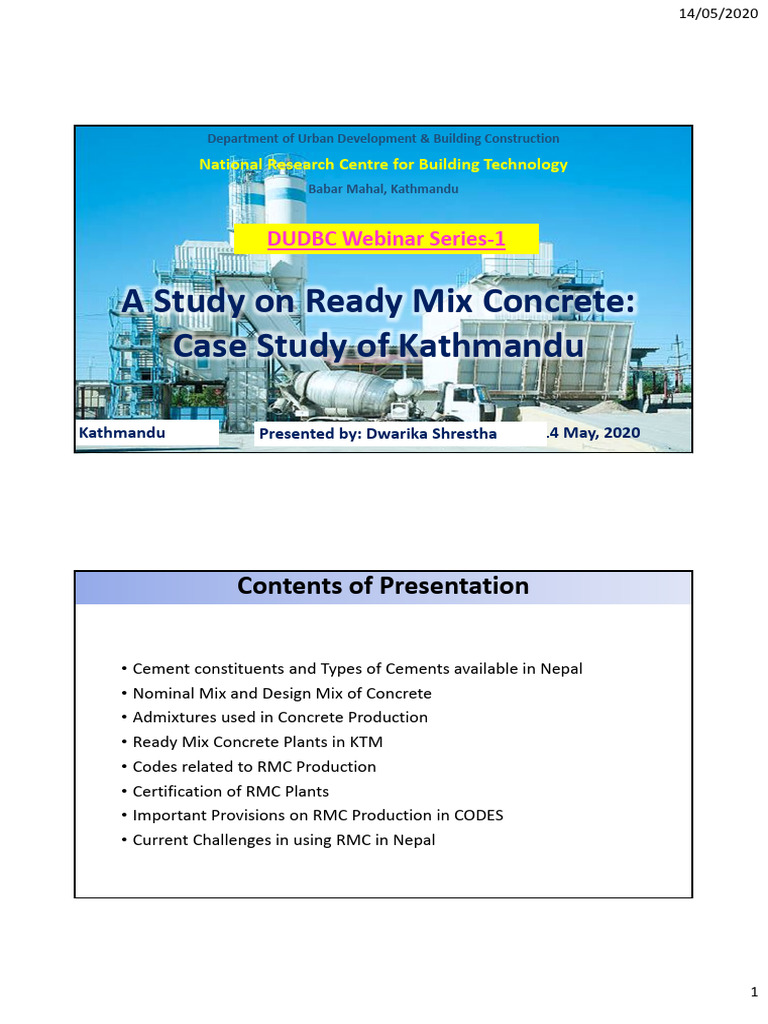 14/05/2020

Department of Urban Development & Building Construction

National Research Centre for Building Technology

Babar Mahal, Kathmandu

DUDBC Webinar Series-1

A Study on Ready Mix Concrete: Case Study of Kathmandu

Kathmandu

Presented by: Dwarika Shrestha

.4 May, 2020

Contents of Presentation

• Cement constituents and Types of Cements available in Nepal
• Nominal Mix and Design Mix of Concrete
• Admixtures used in Concrete Production
• Ready Mix Concrete Plants in KTM
• Codes related to RMC Production
• Certification of RMC Plants
• Important Provisions on RMC Production in CODES
• Current Challenges in using RMC in Nepal

1